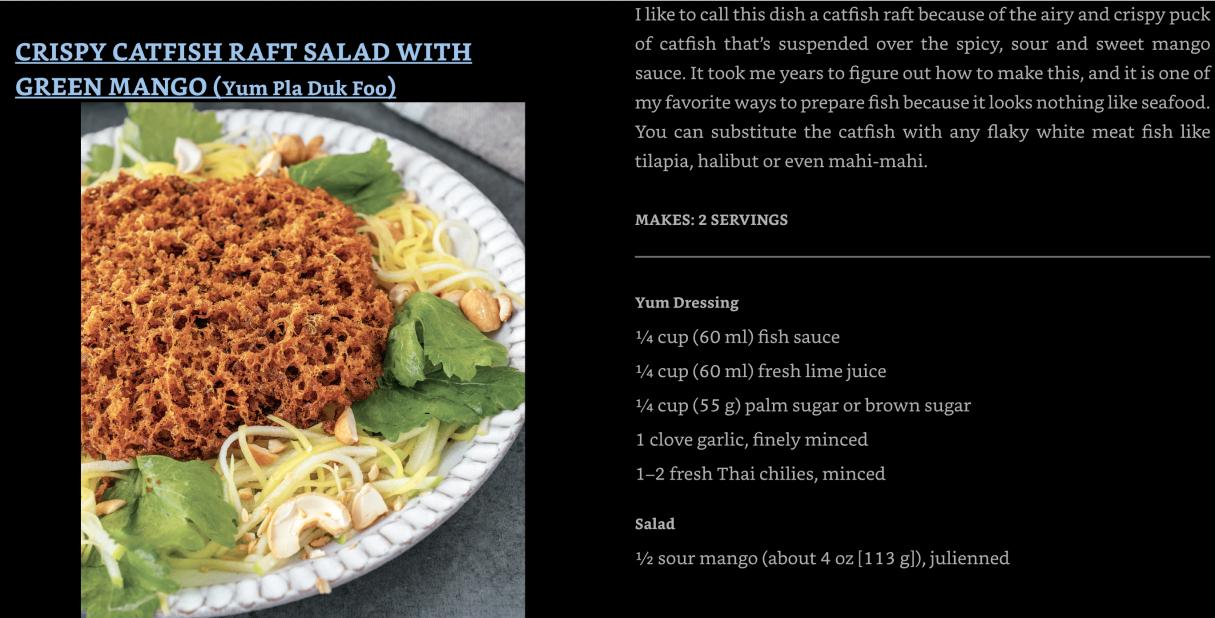 CRISPY CATFISH RAFT SALAD WITH GREEN MANGO (Yum Pla Duk Foo)

I like to call this dish a catfish raft because of the airy and crispy puck of catfish that's suspended over the spicy, sour and sweet mango sauce. It took me years to figure out how to make this, and it is one of my favorite ways to prepare fish because it looks nothing like seafood. You can substitute the catfish with any flaky white meat fish like tilapia, halibut or even mahi-mahi.

MAKES: 2 SERVINGS

Yum Dressing

¼ cup (60 ml) fish sauce

¼ cup (60 ml) fresh lime juice

¼ cup (55 g) palm sugar or brown sugar

1 clove garlic, finely minced

1–2 fresh Thai chilies, minced

Salad

½ sour mango (about 4 oz [113 g]), julienned